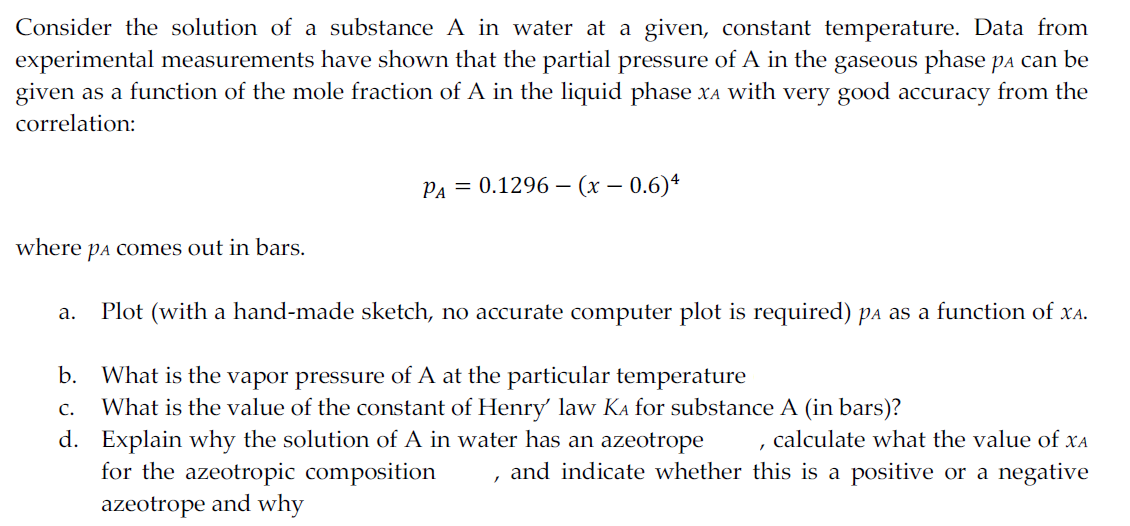 Consider the solution of a substance A in water at a given, constant temperature. Data from experimental measurements have shown that the partial pressure of A in the gaseous phase $p_A$ can be given as a function of the mole fraction of A in the liquid phase $x_A$ with very good accuracy from the correlation:

$p_A = 0.1296 - (x - 0.6)^4$

where $p_A$ comes out in bars.

a. Plot (with a hand-made sketch, no accurate computer plot is required) $p_A$ as a function of $x_A$.

b. What is the vapor pressure of A at the particular temperature
c. What is the value of the constant of Henry' law $K_A$ for substance A (in bars)?
d. Explain why the solution of A in water has an azeotrope , calculate what the value of $x_A$ for the azeotropic composition , and indicate whether this is a positive or a negative azeotrope and why